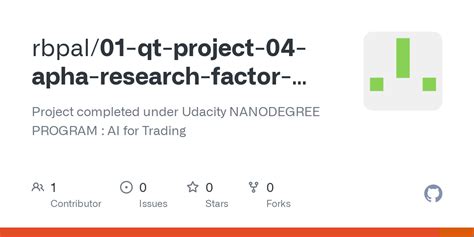 rbpal/01-qt-project-04-apha-research-factor-...

Project completed under Udacity NANODEGREE PROGRAM : AI for Trading

1
Contributor

0
Issues

0
Stars

0
Forks